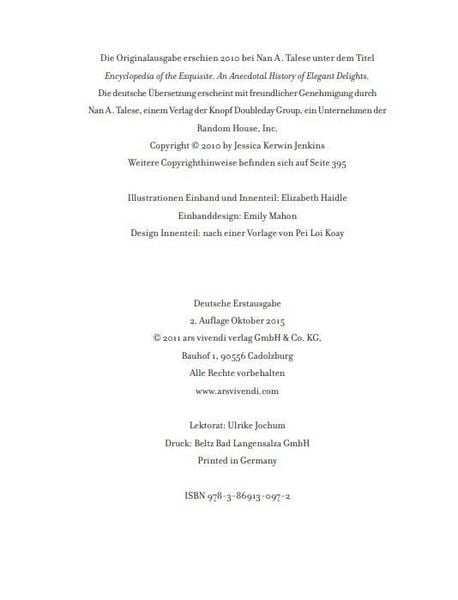 Die Originalausgabe erschien 2010 bei Nan A. Talese unter dem Titel Encyclopedia of the Exquisite. An Anecdotal History of Elegant Delights. Die deutsche Übersetzung erscheint mit freundlicher Genehmigung durch Nan A. Talese, einem Verlag der Knopf Doubleday Group, ein Unternehmen der Random House, Inc.
Copyright © 2010 by Jessica Kerwin Jenkins
Weitere Copyrighthinweise befinden sich auf Seite 395

Illustrationen Einband und Innenteil: Elizabeth Haidle
Einbanddesign: Emily Mahon
Design Innenteil: nach einer Vorlage von Pei Loi Koay

Deutsche Erstausgabe
2. Auflage Oktober 2015
© 2011 ars vivendi verlag GmbH & Co. KG,
Bauhof 1, 90556 Cadolzburg
Alle Rechte vorbehalten
www.arsvivendi.com

Lektorat: Ulrike Jochum
Druck: Beltz Bad Langensalza GmbH
Printed in Germany

ISBN 978-3-86913-097-2